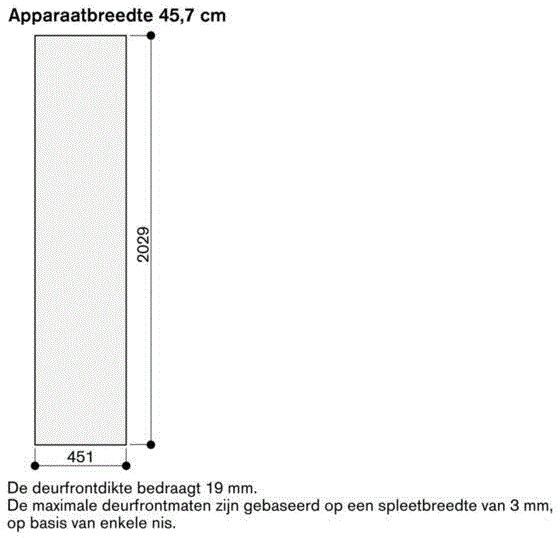 Apparaatbreedte 45,7 cm

2029

451

De deurfrontdikte bedraagt 19 mm.
De maximale deurfrontmaten zijn gebaseerd op een spleetbreedte van 3 mm, op basis van enkele nis.